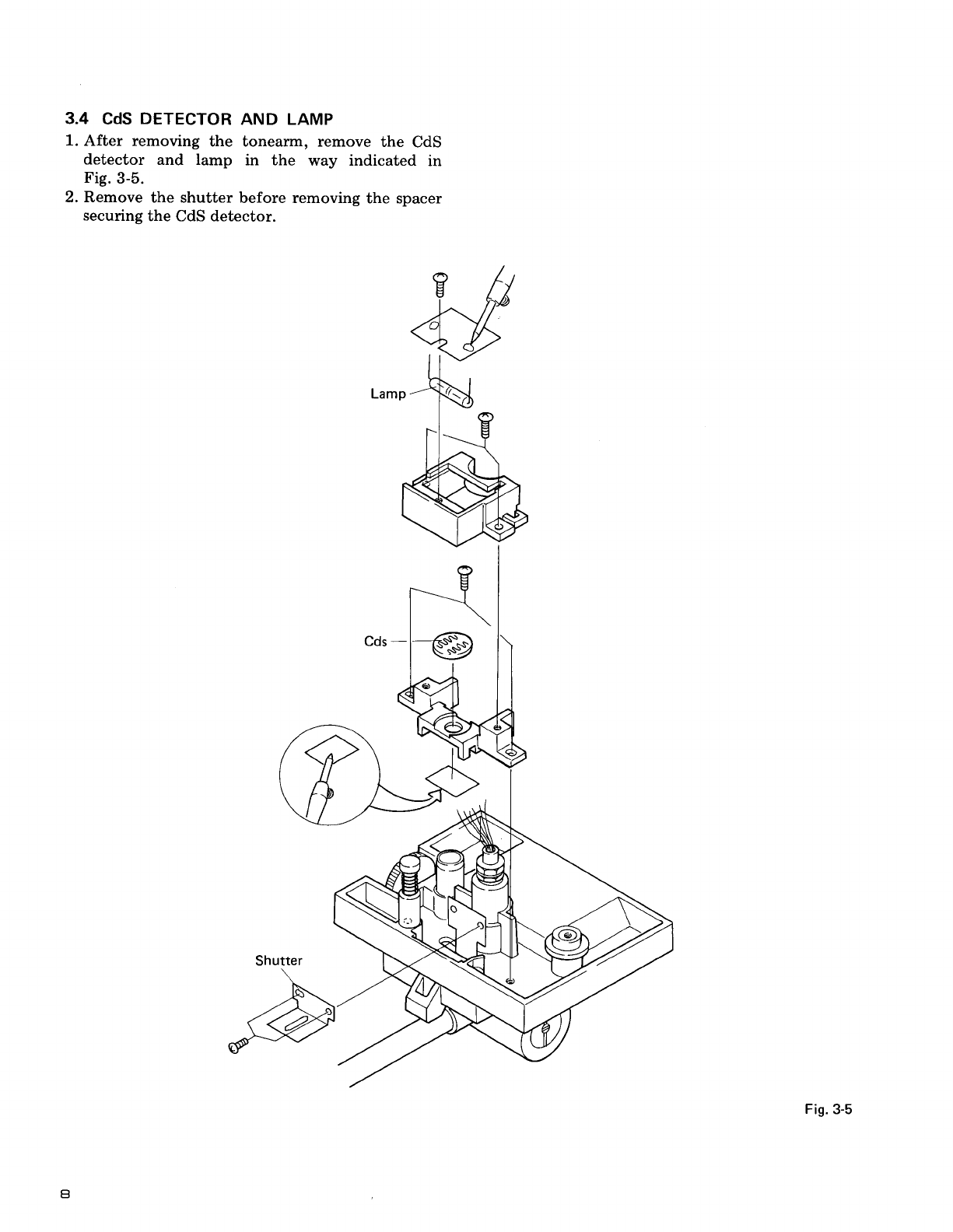 3.4 CdS DETECTOR AND LAMP

1. After removing the tonearm, remove the CdS detector and lamp in the way indicated in Fig. 3-5.
2. Remove the shutter before removing the spacer securing the CdS detector.

Lamp

Cds

Shutter

Fig. 3-5

8